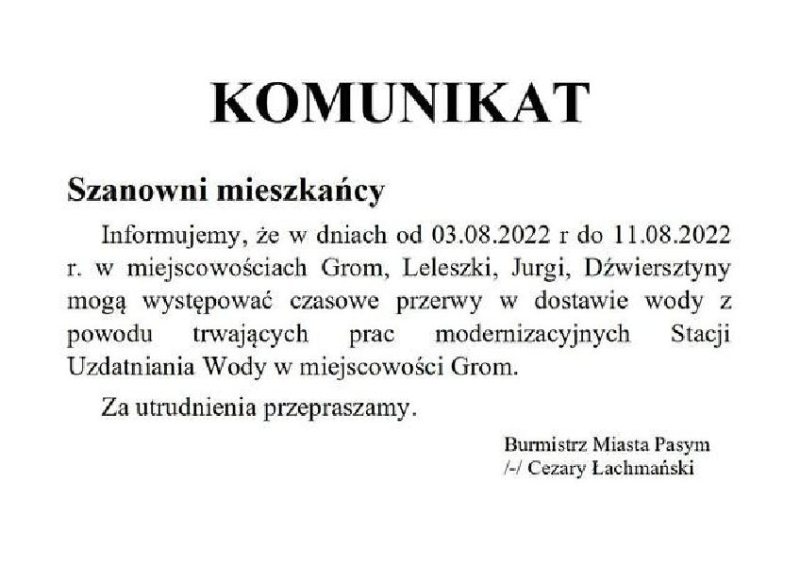 KOMUNIKAT

Szanowni mieszkańcy

Informujemy, że w dniach od 03.08.2022 r do 11.08.2022 r. w miejscowościach Grom, Leleszki, Jurgi, Dźwiersztyny mogą występować czasowe przerwy w dostawie wody z powodu trwających prac modernizacyjnych Stacji Uzdatniania Wody w miejscowości Grom.

Za utrudnienia przepraszamy.

Burmistrz Miasta Pasym
/-/ Cezary Łachmański